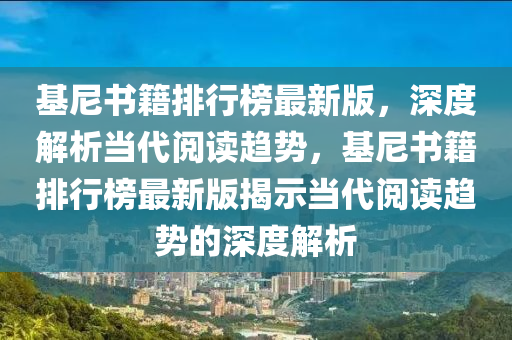 基尼书籍排行榜最新版，深度解析当代阅读趋势，基尼书籍排行榜最新版揭示当代阅读趋势的深度解析